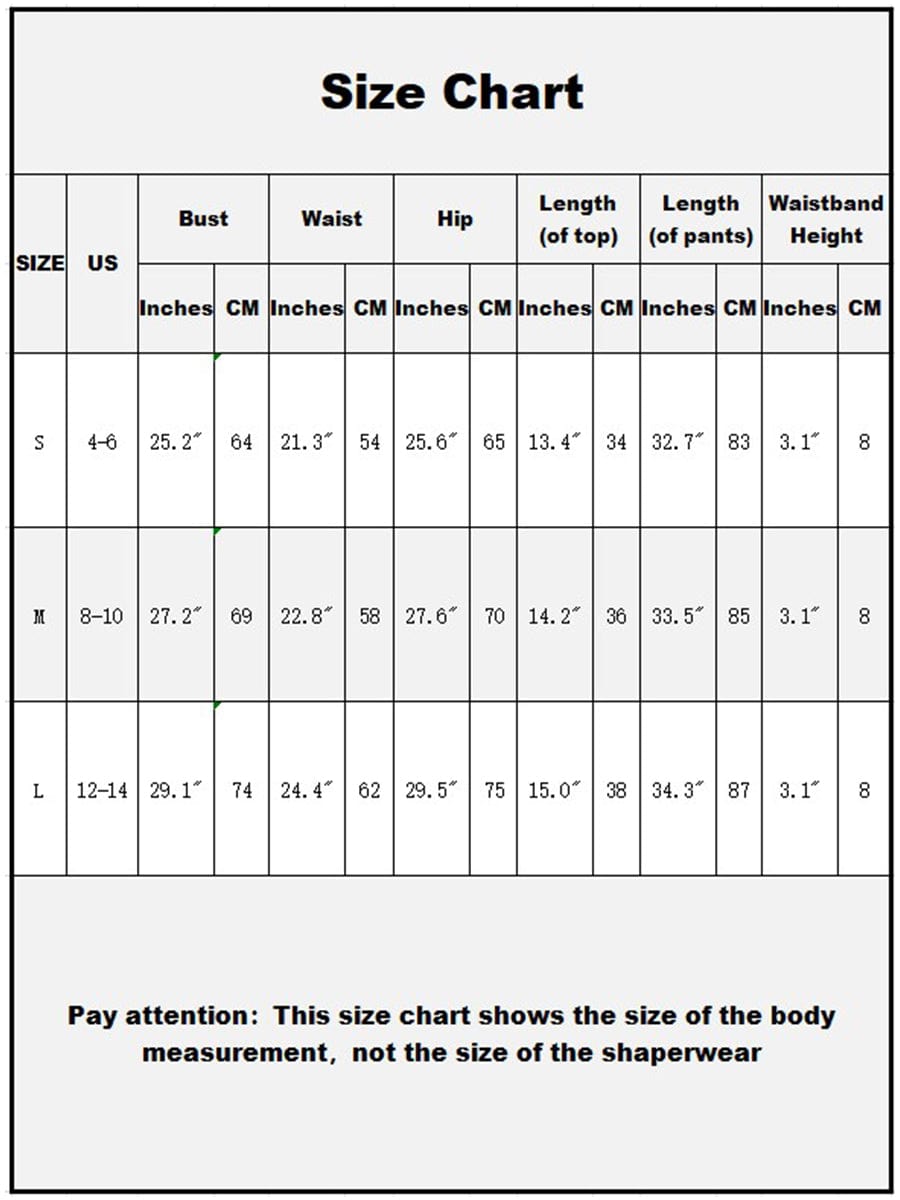 Size Chart

| SIZE | US | Bust Inches | Bust CM | Waist Inches | Waist CM | Hip Inches | Hip CM | Length (of top) Inches | Length (of top) CM | Length (of pants) Inches | Length (of pants) CM | Waistband Height Inches | Waistband Height CM |
|---|---|---|---|---|---|---|---|---|---|---|---|---|---|
| S | 4-6 | 25.2″ | 64 | 21.3″ | 54 | 25.6″ | 65 | 13.4″ | 34 | 32.7″ | 83 | 3.1″ | 8 |
| M | 8-10 | 27.2″ | 69 | 22.8″ | 58 | 27.6″ | 70 | 14.2″ | 36 | 33.5″ | 85 | 3.1″ | 8 |
| L | 12-14 | 29.1″ | 74 | 24.4″ | 62 | 29.5″ | 75 | 15.0″ | 38 | 34.3″ | 87 | 3.1″ | 8 |

Pay attention: This size chart shows the size of the body measurement, not the size of the shaperwear